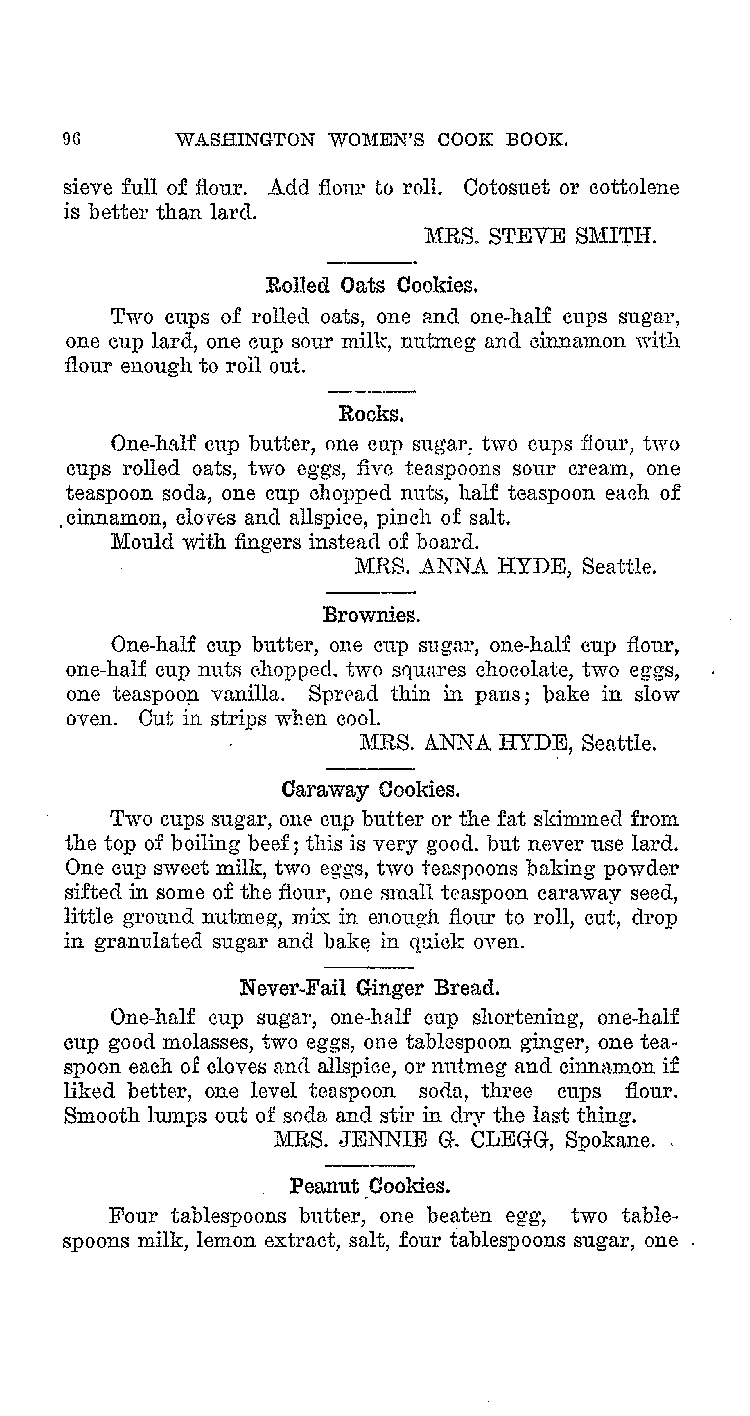 96 WASHINGTON WOMEN'S COOK BOOK.

sieve full of flour. Add flour to roll. Cotosuet or cottolene is better than lard.

MRS. STEVE SMITH.

Rolled Oats Cookies.

Two cups of rolled oats, one and one-half cups sugar, one cup lard, one cup sour milk, nutmeg and cinnamon with flour enough to roll out.

Rocks.

One-half cup butter, one cup sugar, two cups flour, two cups rolled oats, two eggs, five teaspoons sour cream, one teaspoon soda, one cup chopped nuts, half teaspoon each of cinnamon, cloves and allspice, pinch of salt.

Mould with fingers instead of board.

MRS. ANNA HYDE, Seattle.

Brownies.

One-half cup butter, one cup sugar, one-half cup flour, one-half cup nuts chopped, two squares chocolate, two eggs, one teaspoon vanilla. Spread thin in pans; bake in slow oven. Cut in strips when cool.

MRS. ANNA HYDE, Seattle.

Caraway Cookies.

Two cups sugar, one cup butter or the fat skimmed from the top of boiling beef; this is very good, but never use lard. One cup sweet milk, two eggs, two teaspoons baking powder sifted in some of the flour, one small teaspoon caraway seed, little ground nutmeg, mix in enough flour to roll, cut, drop in granulated sugar and bake in quick oven.

Never-Fail Ginger Bread.

One-half cup sugar, one-half cup shortening, one-half cup good molasses, two eggs, one tablespoon ginger, one teaspoon each of cloves and allspice, or nutmeg and cinnamon if liked better, one level teaspoon soda, three cups flour. Smooth lumps out of soda and stir in dry the last thing.

MRS. JENNIE G. CLEGG, Spokane.

Peanut Cookies.

Four tablespoons butter, one beaten egg, two tablespoons milk, lemon extract, salt, four tablespoons sugar, one